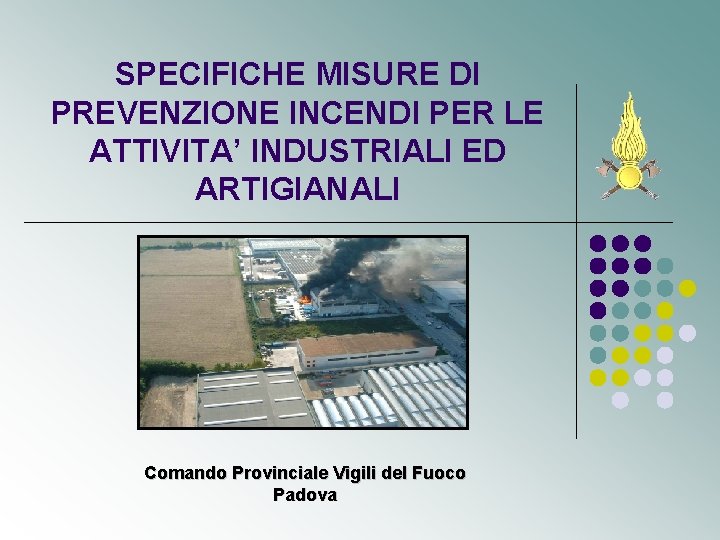 SPECIFICHE MISURE DI PREVENZIONE INCENDI PER LE ATTIVITA’ INDUSTRIALI ED ARTIGIANALI

Comando Provinciale Vigili del Fuoco
Padova